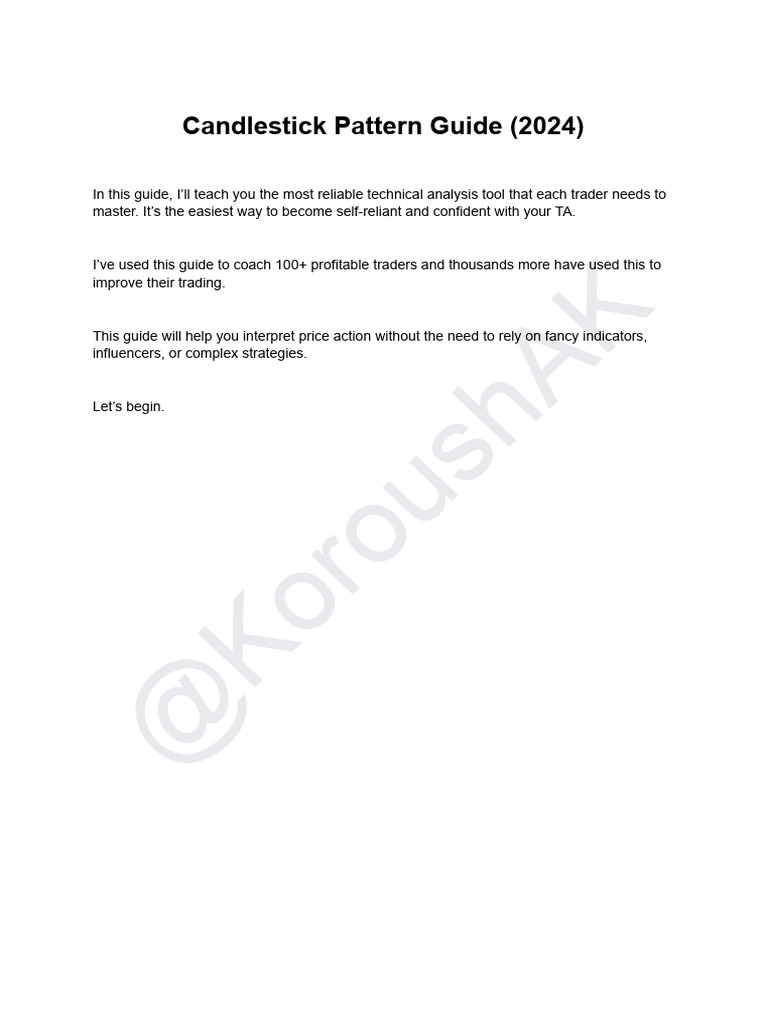 Candlestick Pattern Guide (2024)

In this guide, I'll teach you the most reliable technical analysis tool that each trader needs to master. It's the easiest way to become self-reliant and confident with your TA.

I've used this guide to coach 100+ profitable traders and thousands more have used this to improve their trading.

This guide will help you interpret price action without the need to rely on fancy indicators, influencers, or complex strategies.

Let's begin.

@KoroushAK